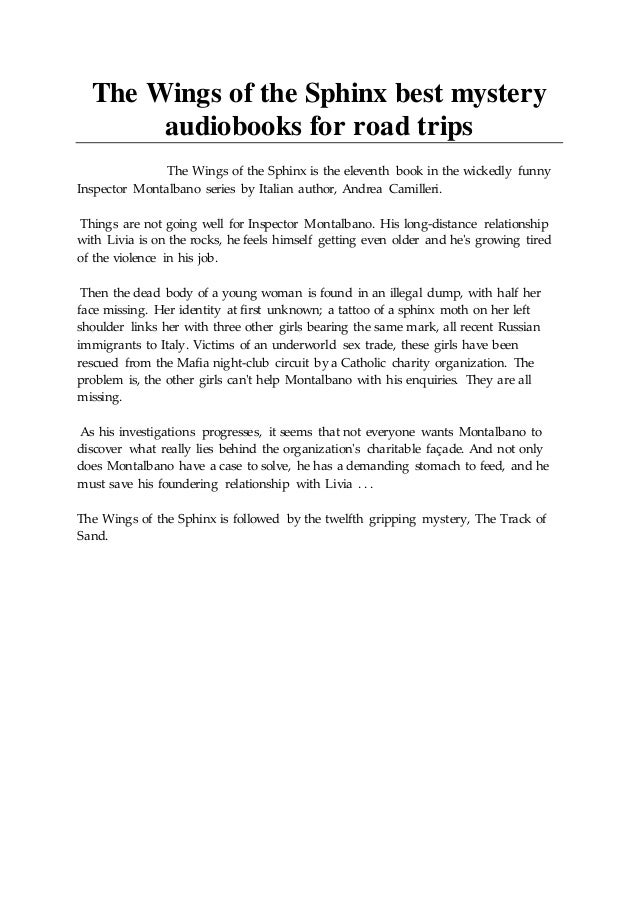 The Wings of the Sphinx best mystery audiobooks for road trips

The Wings of the Sphinx is the eleventh book in the wickedly funny Inspector Montalbano series by Italian author, Andrea Camilleri.

Things are not going well for Inspector Montalbano. His long-distance relationship with Livia is on the rocks, he feels himself getting even older and he's growing tired of the violence in his job.

Then the dead body of a young woman is found in an illegal dump, with half her face missing. Her identity at first unknown; a tattoo of a sphinx moth on her left shoulder links her with three other girls bearing the same mark, all recent Russian immigrants to Italy. Victims of an underworld sex trade, these girls have been rescued from the Mafia night-club circuit by a Catholic charity organization. The problem is, the other girls can't help Montalbano with his enquiries. They are all missing.

As his investigations progresses, it seems that not everyone wants Montalbano to discover what really lies behind the organization's charitable façade. And not only does Montalbano have a case to solve, he has a demanding stomach to feed, and he must save his foundering relationship with Livia . . .

The Wings of the Sphinx is followed by the twelfth gripping mystery, The Track of Sand.